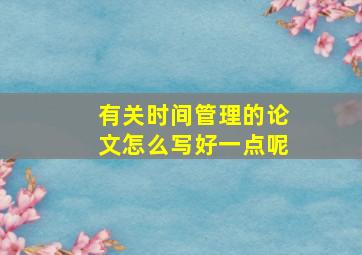 有关时间管理的论文怎么写好一点呢